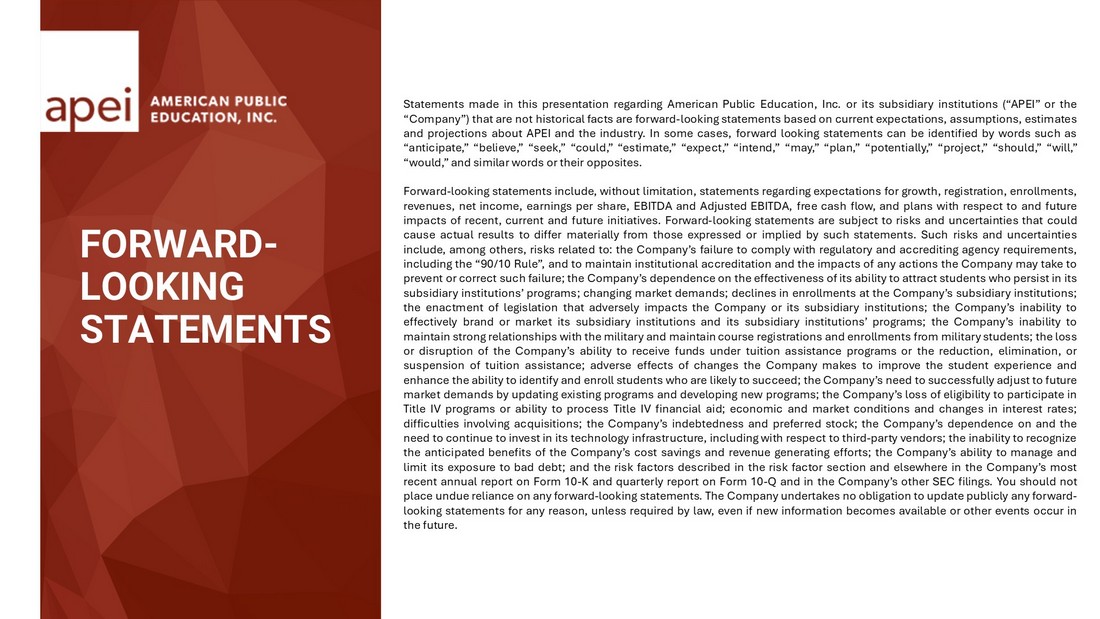 apei AMERICAN PUBLIC EDUCATION, INC.

FORWARD-LOOKING STATEMENTS

Statements made in this presentation regarding American Public Education, Inc. or its subsidiary institutions (“APEI” or the “Company”) that are not historical facts are forward-looking statements based on current expectations, assumptions, estimates and projections about APEI and the industry. In some cases, forward looking statements can be identified by words such as “anticipate,” “believe,” “seek,” “could,” “estimate,” “expect,” “intend,” “may,” “plan,” “potentially,” “project,” “should,” “will,” “would,” and similar words or their opposites.

Forward-looking statements include, without limitation, statements regarding expectations for growth, registration, enrollments, revenues, net income, earnings per share, EBITDA and Adjusted EBITDA, free cash flow, and plans with respect to and future impacts of recent, current and future initiatives. Forward-looking statements are subject to risks and uncertainties that could cause actual results to differ materially from those expressed or implied by such statements. Such risks and uncertainties include, among others, risks related to: the Company’s failure to comply with regulatory and accrediting agency requirements, including the “90/10 Rule”, and to maintain institutional accreditation and the impacts of any actions the Company may take to prevent or correct such failure; the Company’s dependence on the effectiveness of its ability to attract students who persist in its subsidiary institutions’ programs; changing market demands; declines in enrollments at the Company’s subsidiary institutions; the enactment of legislation that adversely impacts the Company or its subsidiary institutions; the Company’s inability to effectively brand or market its subsidiary institutions and its subsidiary institutions’ programs; the Company’s inability to maintain strong relationships with the military and maintain course registrations and enrollments from military students; the loss or disruption of the Company’s ability to receive funds under tuition assistance programs or the reduction, elimination, or suspension of tuition assistance; adverse effects of changes the Company makes to improve the student experience and enhance the ability to identify and enroll students who are likely to succeed; the Company’s need to successfully adjust to future market demands by updating existing programs and developing new programs; the Company’s loss of eligibility to participate in Title IV programs or ability to process Title IV financial aid; economic and market conditions and changes in interest rates; difficulties involving acquisitions; the Company’s indebtedness and preferred stock; the Company’s dependence on and the need to continue to invest in its technology infrastructure, including with respect to third-party vendors; the inability to recognize the anticipated benefits of the Company’s cost savings and revenue generating efforts; the Company’s ability to manage and limit its exposure to bad debt; and the risk factors described in the risk factor section and elsewhere in the Company’s most recent annual report on Form 10-K and quarterly report on Form 10-Q and in the Company’s other SEC filings. You should not place undue reliance on any forward-looking statements. The Company undertakes no obligation to update publicly any forward-looking statements for any reason, unless required by law, even if new information becomes available or other events occur in the future.